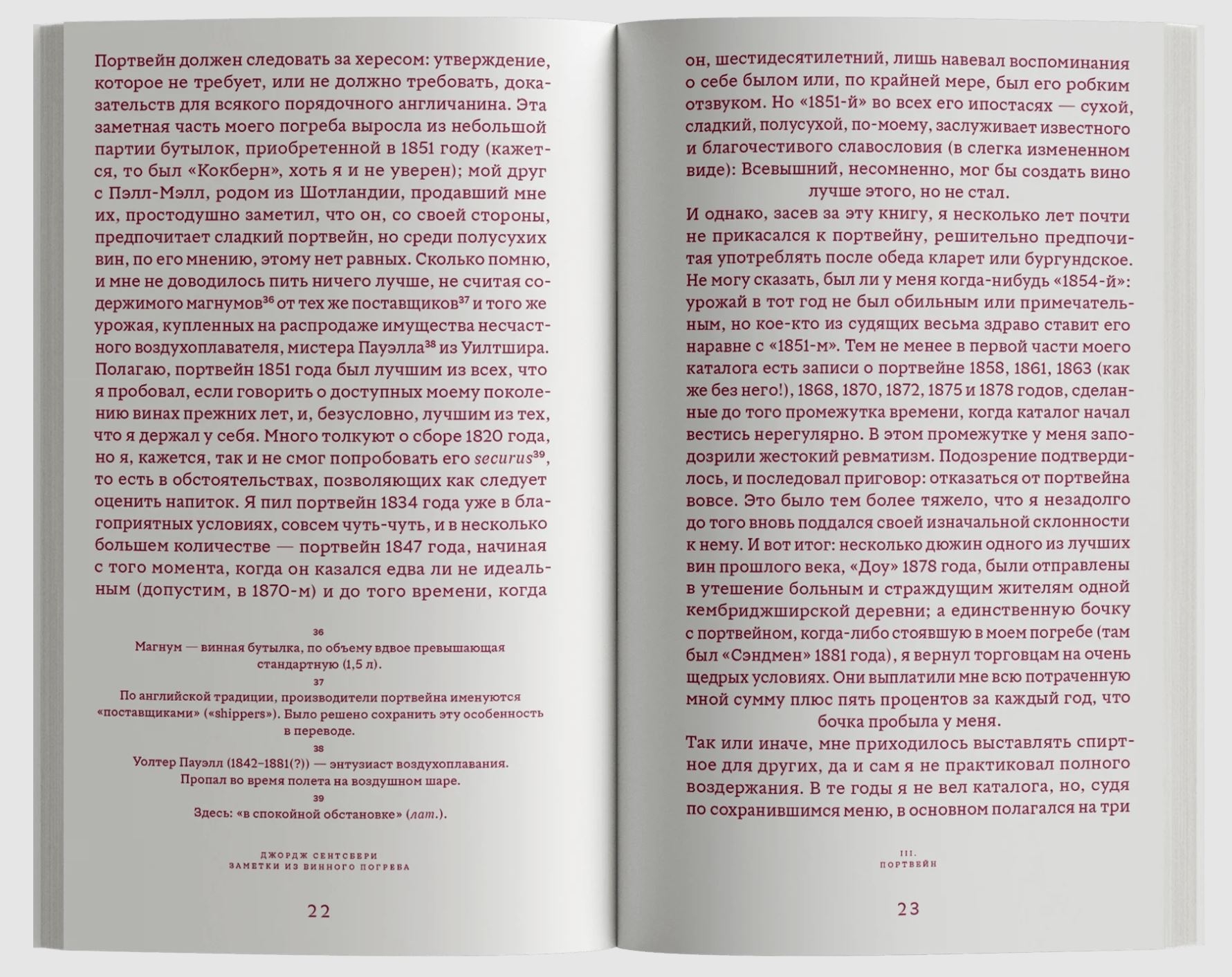 Портвейн должен следовать за хересом: утверждение, которое не требует, или не должно требовать, доказательств для всякого порядочного англичанина. Эта заметная часть моего погреба выросла из небольшой партии бутылок, приобретенной в 1851 году (кажется, то был «Кокберн», хоть я и не уверен); мой друг с Пэлл-Мэлл, родом из Шотландии, продавший мне их, простодушно заметил, что он, со своей стороны, предпочитает сладкий портвейн, но среди полусухих вин, по его мнению, этому нет равных. Сколько помню, и мне не доводилось пить ничего лучше, не считая содержимого магнумов$^{36}$ от тех же поставщиков$^{37}$ и того же урожая, купленных на распродаже имущества несчастного воздухоплавателя, мистера Пауэлла$^{38}$ из Уилтшира. Полагаю, портвейн 1851 года был лучшим из всех, что я пробовал, если говорить о доступных моему поколению винах прежних лет, и, безусловно, лучшим из тех, что я держал у себя. Много толкуют о сборе 1820 года, но я, кажется, так и не смог попробовать его securus$^{39}$, то есть в обстоятельствах, позволяющих как следует оценить напиток. Я пил портвейн 1834 года уже в благоприятных условиях, совсем чуть-чуть, и в несколько большем количестве — портвейн 1847 года, начиная с того момента, когда он казался едва ли не идеальным (допустим, в 1870-м) и до того времени, когда

36
Магнум — винная бутылка, по объему вдвое превышающая стандартную (1,5 л).
37
По английской традиции, производители портвейна именуются «поставщиками» («shippers»). Было решено сохранить эту особенность в переводе.
38
Уолтер Пауэлл (1842–1881(?)) — энтузиаст воздухоплавания. Пропал во время полета на воздушном шаре.
39
Здесь: «в спокойной обстановке» (лат.).

ДЖОРДЖ СЕНТСБЕРИ
ЗАМЕТКИ ИЗ ВИННОГО ПОГРЕБА

22

он, шестидесятилетний, лишь навевал воспоминания о себе былом или, по крайней мере, был его робким отзвуком. Но «1851-й» во всех его ипостасях — сухой, сладкий, полусухой, по-моему, заслуживает известного и благочестивого славословия (в слегка измененном виде): Всевышний, несомненно, мог бы создать вино лучше этого, но не стал.

И однако, засев за эту книгу, я несколько лет почти не прикасался к портвейну, решительно предпочитая употреблять после обеда кларет или бургундское. Не могу сказать, был ли у меня когда-нибудь «1854-й»: урожай в тот год не был обильным или примечательным, но кое-кто из судящих весьма здраво ставит его наравне с «1851-м». Тем не менее в первой части моего каталога есть записи о портвейне 1858, 1861, 1863 (как же без него!), 1868, 1870, 1872, 1875 и 1878 годов, сделанные до того промежутка времени, когда каталог начал вестись нерегулярно. В этом промежутке у меня заподозрили жестокий ревматизм. Подозрение подтвердилось, и последовал приговор: отказаться от портвейна вовсе. Это было тем более тяжело, что я незадолго до того вновь поддался своей изначальной склонности к нему. И вот итог: несколько дюжин одного из лучших вин прошлого века, «Доу» 1878 года, были отправлены в утешение больным и страждущим жителям одной кембриджширской деревни; а единственную бочку с портвейном, когда-либо стоявшую в моем погребе (там был «Сэндмен» 1881 года), я вернул торговцам на очень щедрых условиях. Они выплатили мне всю потраченную мной сумму плюс пять процентов за каждый год, что бочка пробыла у меня.

Так или иначе, мне приходилось выставлять спиртное для других, да и сам я не практиковал полного воздержания. В те годы я не вел каталога, но, судя по сохранившимся меню, в основном полагался на три

III.
ПОРТВЕЙН

23